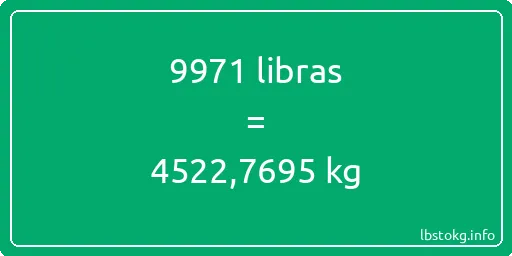 9971 libras
=
4522,7695 kg

lbstokg.info